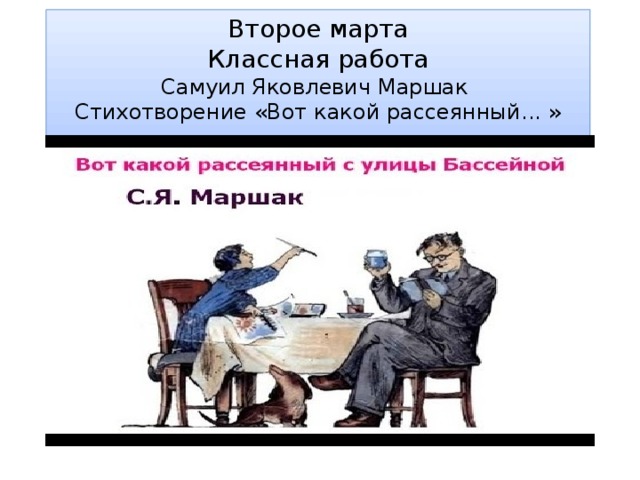 Второе марта
Классная работа
Самуил Яковлевич Маршак
Стихотворение «Вот какой рассеянный… »

Вот какой рассеянный с улицы Бассейной

С.Я. Маршак